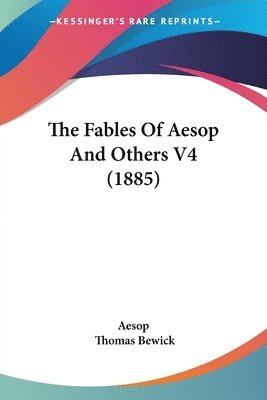 —KESSINGER'S RARE REPRINTS—

The Fables Of Aesop And Others V4 (1885)

Aesop
Thomas Bewick